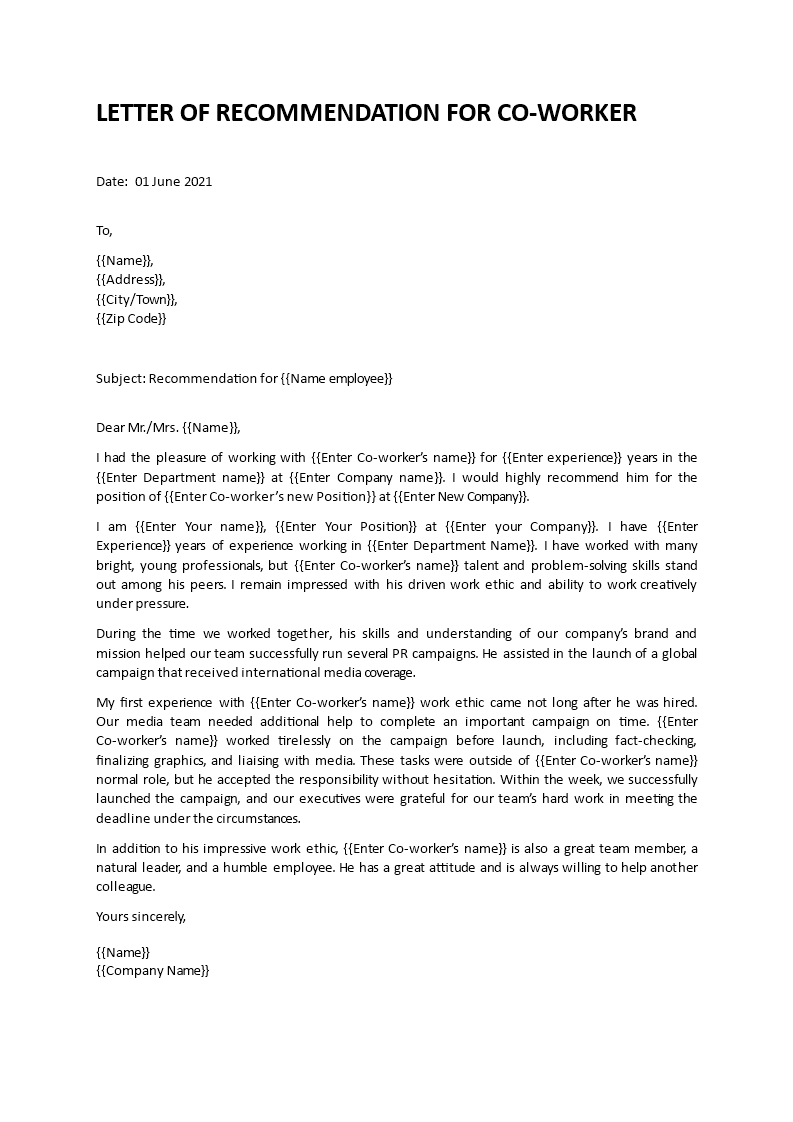 LETTER OF RECOMMENDATION FOR CO-WORKER

Date: 01 June 2021

To,

{{Name}},
{{Address}},
{{City/Town}},
{{Zip Code}}

Subject: Recommendation for {{Name employee}}

Dear Mr./Mrs. {{Name}},

I had the pleasure of working with {{Enter Co-worker's name}} for {{Enter experience}} years in the {{Enter Department name}} at {{Enter Company name}}. I would highly recommend him for the position of {{Enter Co-worker's new Position}} at {{Enter New Company}}.

I am {{Enter Your name}}, {{Enter Your Position}} at {{Enter your Company}}. I have {{Enter Experience}} years of experience working in {{Enter Department Name}}. I have worked with many bright, young professionals, but {{Enter Co-worker's name}} talent and problem-solving skills stand out among his peers. I remain impressed with his driven work ethic and ability to work creatively under pressure.

During the time we worked together, his skills and understanding of our company's brand and mission helped our team successfully run several PR campaigns. He assisted in the launch of a global campaign that received international media coverage.

My first experience with {{Enter Co-worker's name}} work ethic came not long after he was hired. Our media team needed additional help to complete an important campaign on time. {{Enter Co-worker's name}} worked tirelessly on the campaign before launch, including fact-checking, finalizing graphics, and liaising with media. These tasks were outside of {{Enter Co-worker's name}} normal role, but he accepted the responsibility without hesitation. Within the week, we successfully launched the campaign, and our executives were grateful for our team's hard work in meeting the deadline under the circumstances.

In addition to his impressive work ethic, {{Enter Co-worker's name}} is also a great team member, a natural leader, and a humble employee. He has a great attitude and is always willing to help another colleague.

Yours sincerely,

{{Name}}
{{Company Name}}